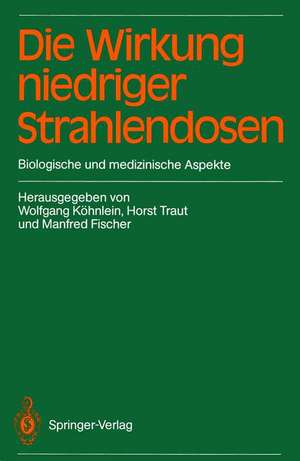 Die Wirkung niedriger Strahlendosen

Biologische und medizinische Aspekte

Herausgegeben von
Wolfgang Köhnlein, Horst Traut
und Manfred Fischer

Springer-Verlag